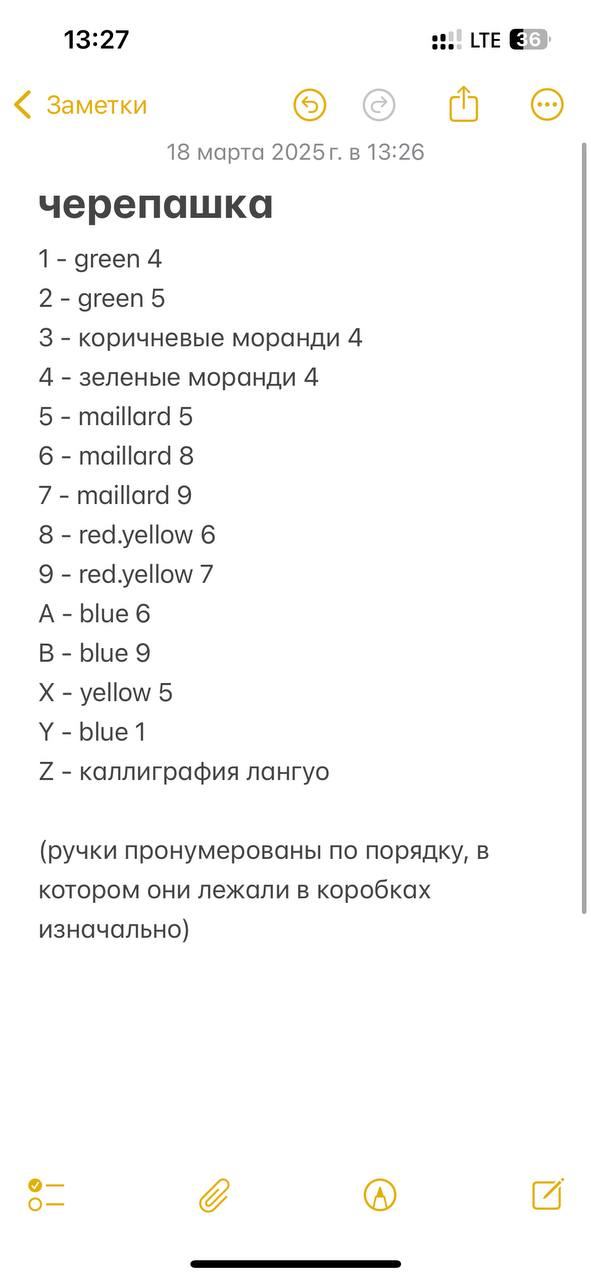 13:27
LTE 36

Заметки

18 марта 2025 г. в 13:26

черепашка

1 - green 4
2 - green 5
3 - коричневые моранди 4
4 - зеленые моранди 4
5 - maillard 5
6 - maillard 8
7 - maillard 9
8 - red.yellow 6
9 - red.yellow 7
A - blue 6
B - blue 9
X - yellow 5
Y - blue 1
Z - каллиграфия лангуо

(ручки пронумерованы по порядку, в котором они лежали в коробках изначально)